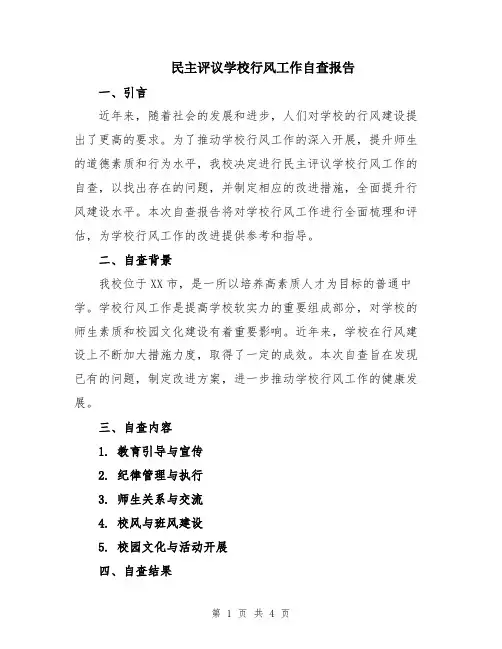 民主评议学校行风工作自查报告

一、引言

近年来，随着社会的发展和进步，人们对学校的行风建设提出了更高的要求。为了推动学校行风工作的深入开展，提升师生的道德素质和行为水平，我校决定进行民主评议学校行风工作的自查，以找出存在的问题，并制定相应的改进措施，全面提升行风建设水平。本次自查报告将对学校行风工作进行全面梳理和评估，为学校行风工作的改进提供参考和指导。

二、自查背景

我校位于XX市，是一所以培养高素质人才为目标的普通中学。学校行风工作是提高学校软实力的重要组成部分，对学校的师生素质和校园文化建设有着重要影响。近年来，学校在行风建设上不断加大措施力度，取得了一定的成效。本次自查旨在发现已有的问题，制定改进方案，进一步推动学校行风工作的健康发展。

三、自查内容

1. 教育引导与宣传

2. 纪律管理与执行

3. 师生关系与交流

4. 校风与班风建设

5. 校园文化与活动开展

四、自查结果

第 1 页 共 4 页